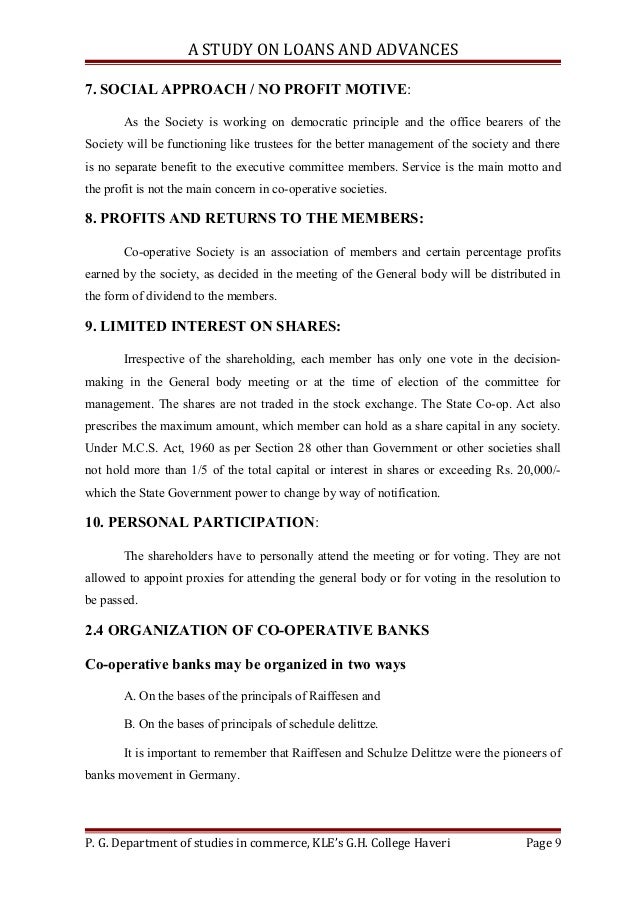 A STUDY ON LOANS AND ADVANCES

7. SOCIAL APPROACH / NO PROFIT MOTIVE:

As the Society is working on democratic principle and the office bearers of the Society will be functioning like trustees for the better management of the society and there is no separate benefit to the executive committee members. Service is the main motto and the profit is not the main concern in co-operative societies.

8. PROFITS AND RETURNS TO THE MEMBERS:

Co-operative Society is an association of members and certain percentage profits earned by the society, as decided in the meeting of the General body will be distributed in the form of dividend to the members.

9. LIMITED INTEREST ON SHARES:

Irrespective of the shareholding, each member has only one vote in the decision-making in the General body meeting or at the time of election of the committee for management. The shares are not traded in the stock exchange. The State Co-op. Act also prescribes the maximum amount, which member can hold as a share capital in any society. Under M.C.S. Act, 1960 as per Section 28 other than Government or other societies shall not hold more than 1/5 of the total capital or interest in shares or exceeding Rs. 20,000/- which the State Government power to change by way of notification.

10. PERSONAL PARTICIPATION:

The shareholders have to personally attend the meeting or for voting. They are not allowed to appoint proxies for attending the general body or for voting in the resolution to be passed.

2.4 ORGANIZATION OF CO-OPERATIVE BANKS

Co-operative banks may be organized in two ways

A. On the bases of the principals of Raiffesen and

B. On the bases of principals of schedule delittze.

It is important to remember that Raiffesen and Schulze Delittze were the pioneers of banks movement in Germany.

P. G. Department of studies in commerce, KLE's G.H. College Haveri Page 9